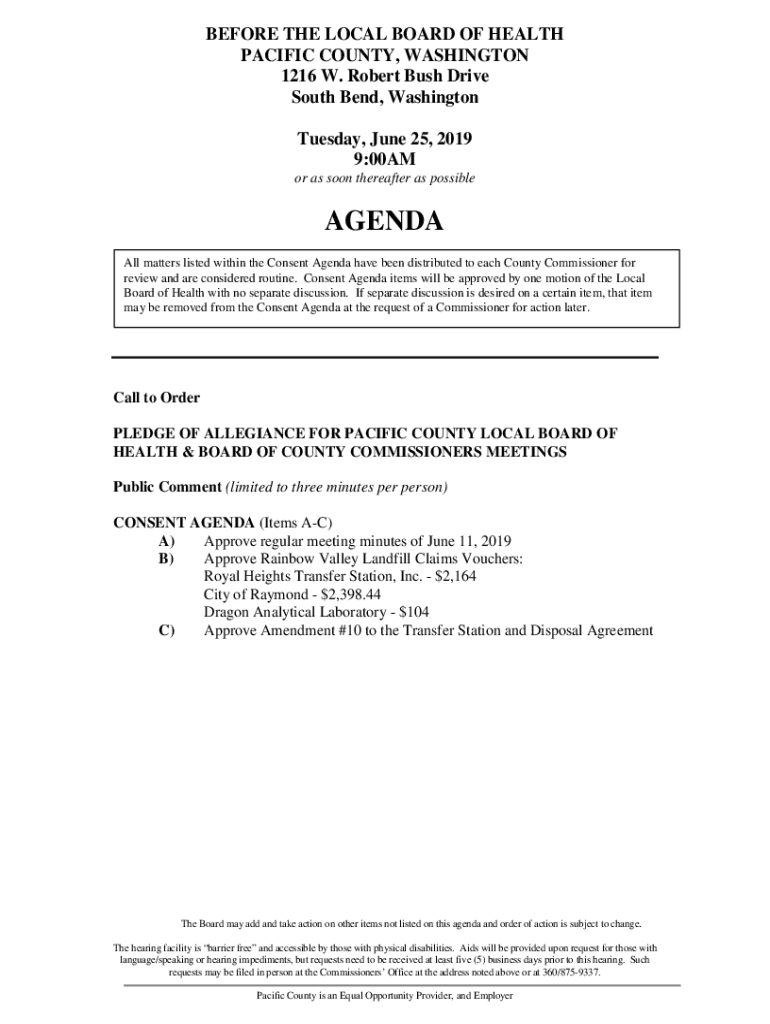 BEFORE THE LOCAL BOARD OF HEALTH
PACIFIC COUNTY, WASHINGTON
1216 W. Robert Bush Drive
South Bend, Washington

Tuesday, June 25, 2019
9:00AM
or as soon thereafter as possible

AGENDA

All matters listed within the Consent Agenda have been distributed to each County Commissioner for review and are considered routine. Consent Agenda items will be approved by one motion of the Local Board of Health with no separate discussion. If separate discussion is desired on a certain item, that item may be removed from the Consent Agenda at the request of a Commissioner for action later.

Call to Order

PLEDGE OF ALLEGIANCE FOR PACIFIC COUNTY LOCAL BOARD OF HEALTH & BOARD OF COUNTY COMMISSIONERS MEETINGS

Public Comment (limited to three minutes per person)

CONSENT AGENDA (Items A-C)
A) Approve regular meeting minutes of June 11, 2019
B) Approve Rainbow Valley Landfill Claims Vouchers:
Royal Heights Transfer Station, Inc. - $2,164
City of Raymond - $2,398.44
Dragon Analytical Laboratory - $104
C) Approve Amendment #10 to the Transfer Station and Disposal Agreement

The Board may add and take action on other items not listed on this agenda and order of action is subject to change.

The hearing facility is "barrier free" and accessible by those with physical disabilities. Aids will be provided upon request for those with language/speaking or hearing impediments, but requests need to be received at least five (5) business days prior to this hearing. Such requests may be filed in person at the Commissioners' Office at the address noted above or at 360/875-9337.

Pacific County is an Equal Opportunity Provider, and Employer